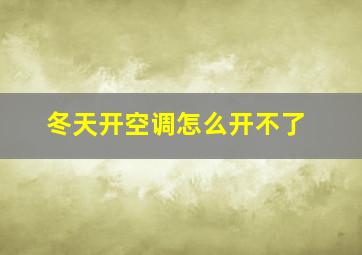 冬天开空调怎么开不了